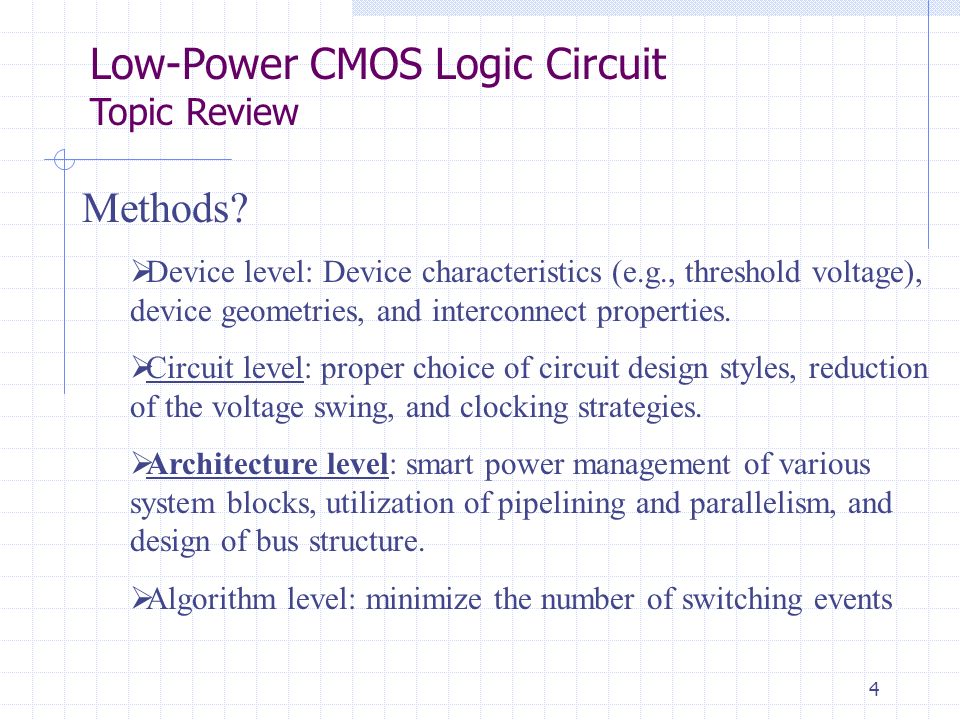 Low-Power CMOS Logic Circuit
Topic Review

Methods?

➢Device level: Device characteristics (e.g., threshold voltage), device geometries, and interconnect properties.

➢Circuit level: proper choice of circuit design styles, reduction of the voltage swing, and clocking strategies.

➢Architecture level: smart power management of various system blocks, utilization of pipelining and parallelism, and design of bus structure.

➢Algorithm level: minimize the number of switching events

4